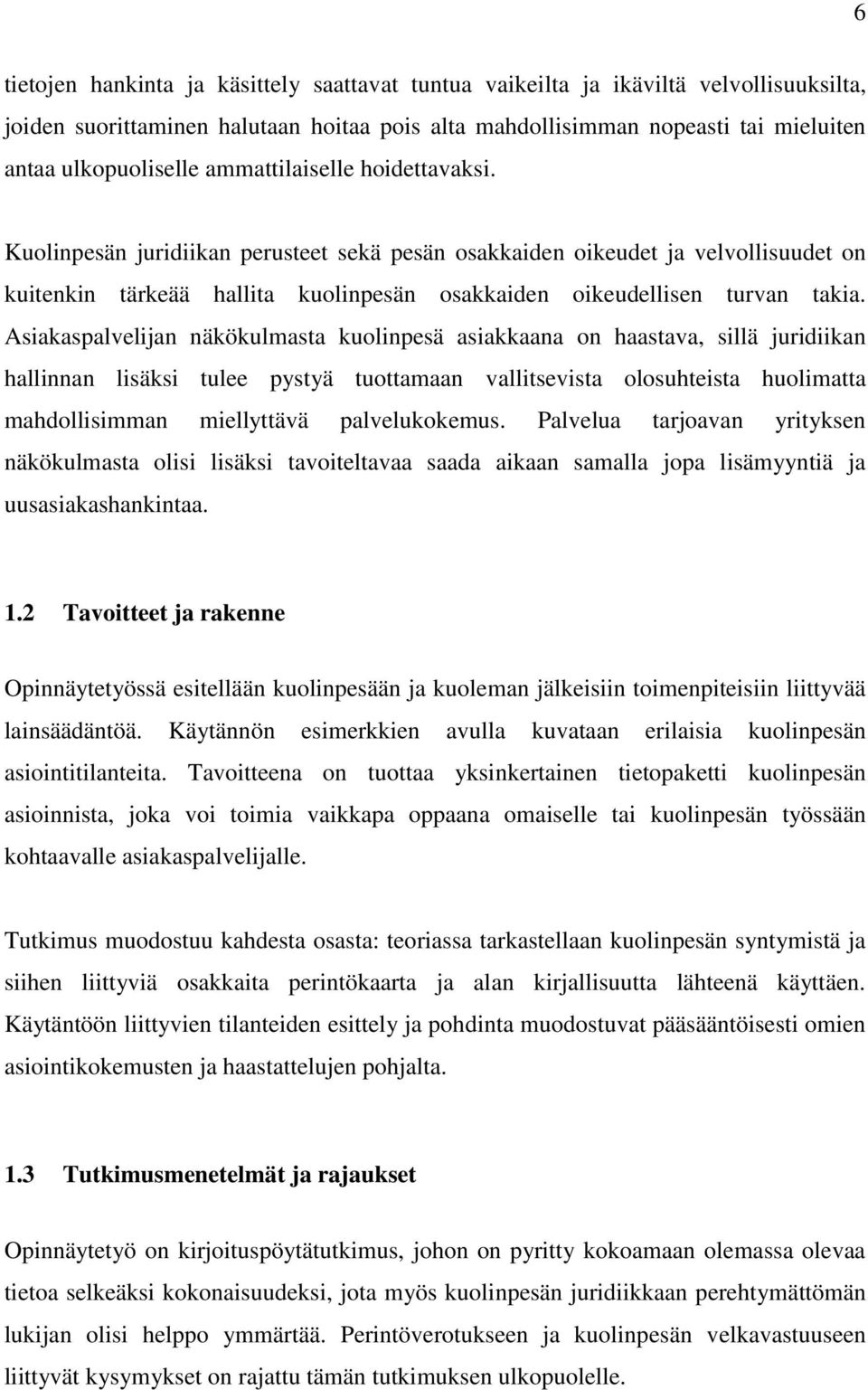 6

tietojen hankinta ja käsittely saattavat tuntua vaikeilta ja ikäviltä velvollisuuksilta, joiden suorittaminen halutaan hoitaa pois alta mahdollisimman nopeasti tai mieluiten antaa ulkopuoliselle ammattilaiselle hoidettavaksi.

Kuolinpesän juridiikan perusteet sekä pesän osakkaiden oikeudet ja velvollisuudet on kuitenkin tärkeää hallita kuolinpesän osakkaiden oikeudellisen turvan takia. Asiakaspalvelijan näkökulmasta kuolinpesä asiakkaana on haastava, sillä juridiikan hallinnan lisäksi tulee pystyä tuottamaan vallitsevista olosuhteista huolimatta mahdollisimman miellyttävä palvelukokemus. Palvelua tarjoavan yrityksen näkökulmasta olisi lisäksi tavoiteltavaa saada aikaan samalla jopa lisämyyntiä ja uusasiakashankintaa.

1.2 Tavoitteet ja rakenne

Opinnäytetyössä esitellään kuolinpesään ja kuoleman jälkeisiin toimenpiteisiin liittyvää lainsäädäntöä. Käytännön esimerkkien avulla kuvataan erilaisia kuolinpesän asiointitilanteita. Tavoitteena on tuottaa yksinkertainen tietopaketti kuolinpesän asioinnista, joka voi toimia vaikkapa oppaana omaiselle tai kuolinpesän työssään kohtaavalle asiakaspalvelijalle.

Tutkimus muodostuu kahdesta osasta: teoriassa tarkastellaan kuolinpesän syntymistä ja siihen liittyviä osakkaita perintökaarta ja alan kirjallisuutta lähteenä käyttäen. Käytäntöön liittyvien tilanteiden esittely ja pohdinta muodostuvat pääsääntöisesti omien asiointikokemusten ja haastattelujen pohjalta.

1.3 Tutkimusmenetelmät ja rajaukset

Opinnäytetyö on kirjoituspöytätutkimus, johon on pyritty kokoamaan olemassa olevaa tietoa selkeäksi kokonaisuudeksi, jota myös kuolinpesän juridiikkaan perehtymättömän lukijan olisi helppo ymmärtää. Perintöverotukseen ja kuolinpesän velkavastuuseen liittyvät kysymykset on rajattu tämän tutkimuksen ulkopuolelle.